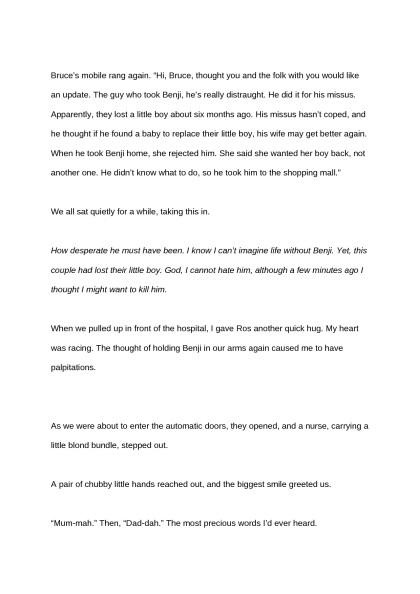 Bruce's mobile rang again. "Hi, Bruce, thought you and the folk with you would like an update. The guy who took Benji, he's really distraught. He did it for his missus. Apparently, they lost a little boy about six months ago. His missus hasn't coped, and he thought if he found a baby to replace their little boy, his wife may get better again. When he took Benji home, she rejected him. She said she wanted her boy back, not another one. He didn't know what to do, so he took him to the shopping mall."

We all sat quietly for a while, taking this in.

How desperate he must have been. I know I can't imagine life without Benji. Yet, this couple had lost their little boy. God, I cannot hate him, although a few minutes ago I thought I might want to kill him.

When we pulled up in front of the hospital, I gave Ros another quick hug. My heart was racing. The thought of holding Benji in our arms again caused me to have palpitations.

As we were about to enter the automatic doors, they opened, and a nurse, carrying a little blond bundle, stepped out.

A pair of chubby little hands reached out, and the biggest smile greeted us.

"Mum-mah." Then, "Dad-dah." The most precious words I'd ever heard.